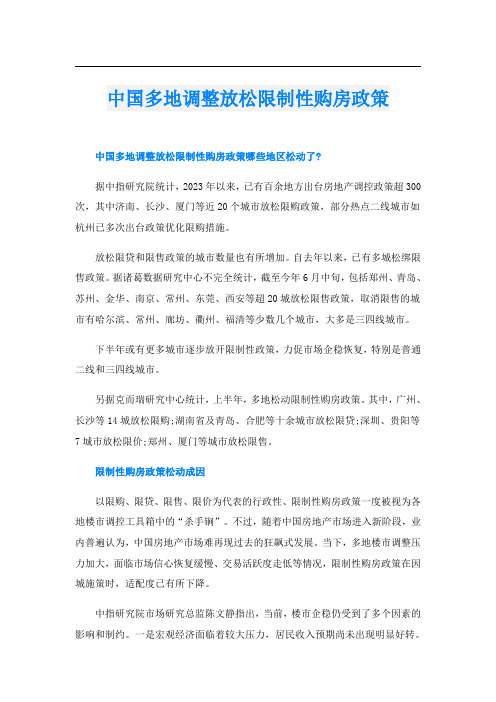 中国多地调整放松限制性购房政策

中国多地调整放松限制性购房政策哪些地区松动了?

据中指研究院统计，2023年以来，已有百余地方出台房地产调控政策超300次，其中济南、长沙、厦门等近20个城市放松限购政策，部分热点二线城市如杭州已多次出台政策优化限购措施。

放松限贷和限售政策的城市数量也有所增加。自去年以来，已有多城松绑限售政策。据诸葛数据研究中心不完全统计，截至今年6月中旬，包括郑州、青岛、苏州、金华、南京、常州、东莞、西安等超20城放松限售政策，取消限售的城市有哈尔滨、常州、廊坊、衢州、福清等少数几个城市，大多是三四线城市。

下半年或有更多城市逐步放开限制性政策，力促市场企稳恢复，特别是普通二线和三四线城市。

另据克而瑞研究中心统计，上半年，多地松动限制性购房政策。其中，广州、长沙等14城放松限购;湖南省及青岛、合肥等十余城市放松限贷;深圳、贵阳等7城市放松限价;郑州、厦门等城市放松限售。

限制性购房政策松动成因

以限购、限贷、限售、限价为代表的行政性、限制性购房政策一度被视为各地楼市调控工具箱中的“杀手锏”。不过，随着中国房地产市场进入新阶段，业内普遍认为，中国房地产市场难再现过去的狂飙式发展。当下，多地楼市调整压力加大，面临市场信心恢复缓慢、交易活跃度走低等情况，限制性购房政策在因城施策时，适配度已有所下降。

中指研究院市场研究总监陈文静指出，当前，楼市企稳仍受到了多个因素的影响和制约。一是宏观经济面临着较大压力，居民收入预期尚未出现明显好转。